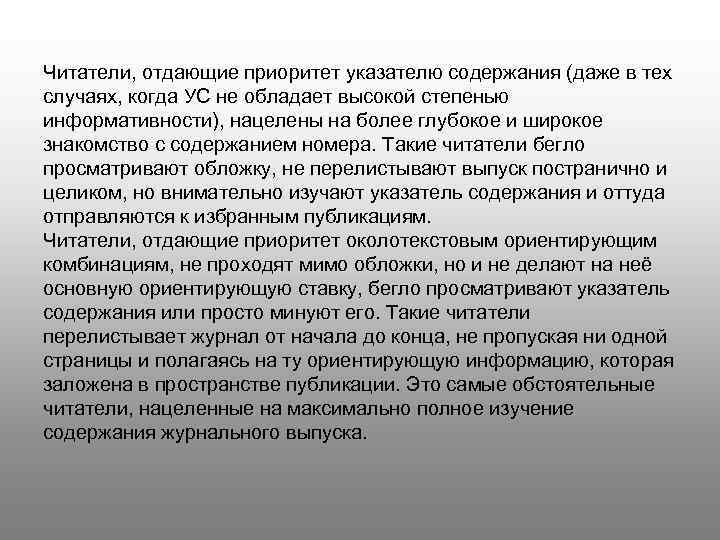 Читатели, отдающие приоритет указателю содержания (даже в тех случаях, когда УС не обладает высокой степенью информативности), нацелены на более глубокое и широкое знакомство с содержанием номера. Такие читатели бегло просматривают обложку, не перелистывают выпуск постранично и целиком, но внимательно изучают указатель содержания и оттуда отправляются к избранным публикациям.
Читатели, отдающие приоритет околотекстовым ориентирующим комбинациям, не проходят мимо обложки, но и не делают на неё основную ориентирующую ставку, бегло просматривают указатель содержания или просто минуют его. Такие читатели перелистывает журнал от начала до конца, не пропуская ни одной страницы и полагаясь на ту ориентирующую информацию, которая заложена в пространстве публикации. Это самые обстоятельные читатели, нацеленные на максимально полное изучение содержания журнального выпуска.